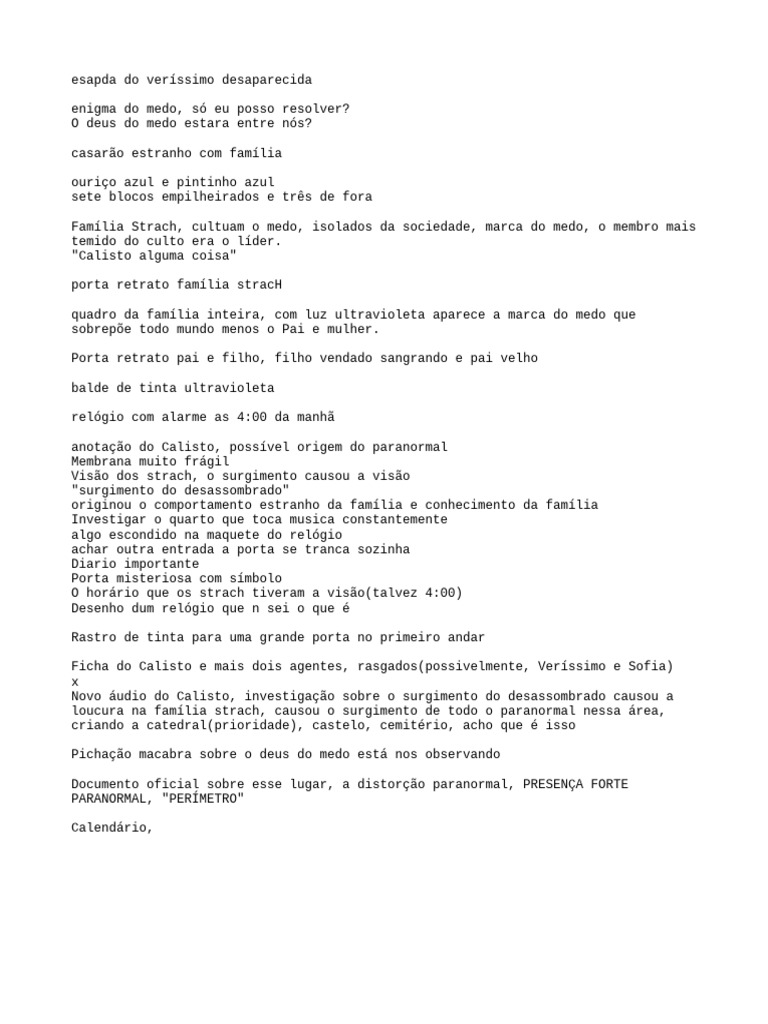 esapda do veríssimo desaparecida

enigma do medo, só eu posso resolver?
O deus do medo estara entre nós?

casarão estranho com família

ouriço azul e pintinho azul
sete blocos empilheirados e três de fora

Família Strach, cultuam o medo, isolados da sociedade, marca do medo, o membro mais temido do culto era o líder.
"Calisto alguma coisa"

porta retrato família stracH

quadro da família inteira, com luz ultravioleta aparece a marca do medo que sobrepõe todo mundo menos o Pai e mulher.

Porta retrato pai e filho, filho vendado sangrando e pai velho

balde de tinta ultravioleta

relógio com alarme as 4:00 da manhã

anotação do Calisto, possível origem do paranormal
Membrana muito frágil
Visão dos strach, o surgimento causou a visão
"surgimento do desassombrado"
originou o comportamento estranho da família e conhecimento da família
Investigar o quarto que toca musica constantemente
algo escondido na maquete do relógio
achar outra entrada a porta se tranca sozinha
Diario importante
Porta misteriosa com símbolo
O horário que os strach tiveram a visão(talvez 4:00)
Desenho dum relógio que n sei o que é

Rastro de tinta para uma grande porta no primeiro andar

Ficha do Calisto e mais dois agentes, rasgados(possivelmente, Veríssimo e Sofia)
x
Novo áudio do Calisto, investigação sobre o surgimento do desassombrado causou a loucura na família strach, causou o surgimento de todo o paranormal nessa área, criando a catedral(prioridade), castelo, cemitério, acho que é isso

Pichação macabra sobre o deus do medo está nos observando

Documento oficial sobre esse lugar, a distorção paranormal, PRESENÇA FORTE PARANORMAL, "PERÍMETRO"

Calendário,